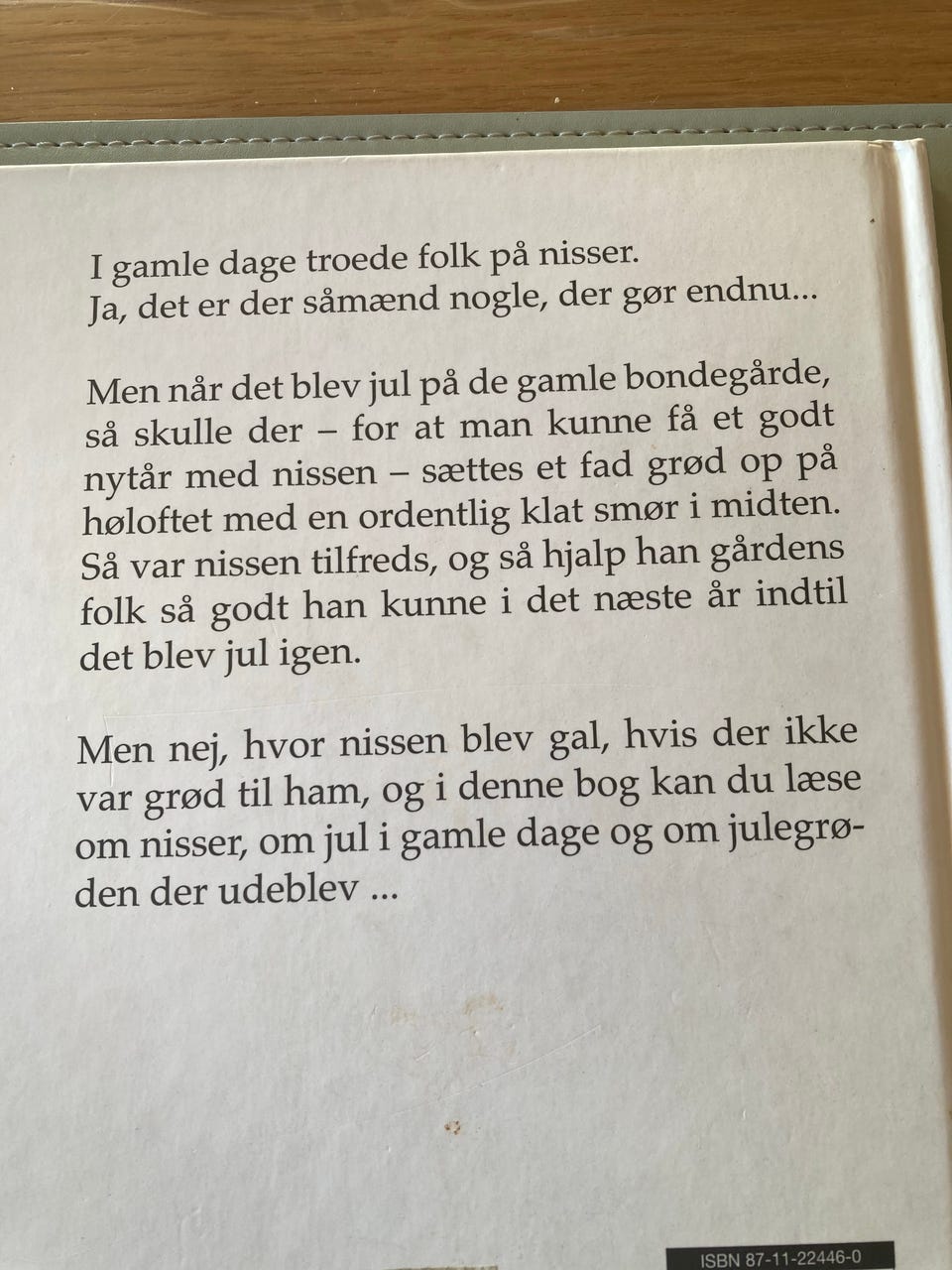 I gamle dage troede folk på nisser.
Ja, det er der såmænd nogle, der gør endnu...

Men når det blev jul på de gamle bondegårde, så skulle der – for at man kunne få et godt nytår med nissen – sættes et fad grød op på høloftet med en ordentlig klat smør i midten. Så var nissen tilfreds, og så hjalp han gårdens folk så godt han kunne i det næste år indtil det blev jul igen.

Men nej, hvor nissen blev gal, hvis der ikke var grød til ham, og i denne bog kan du læse om nisser, om jul i gamle dage og om julegrøden der udeblev ...

ISBN 87-11-22446-0